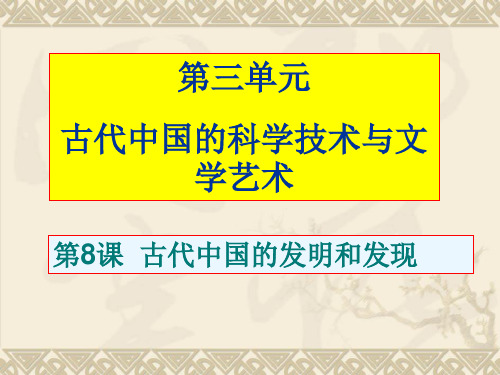 第三单元

古代中国的科学技术与文学艺术

第8课 古代中国的发明和发现